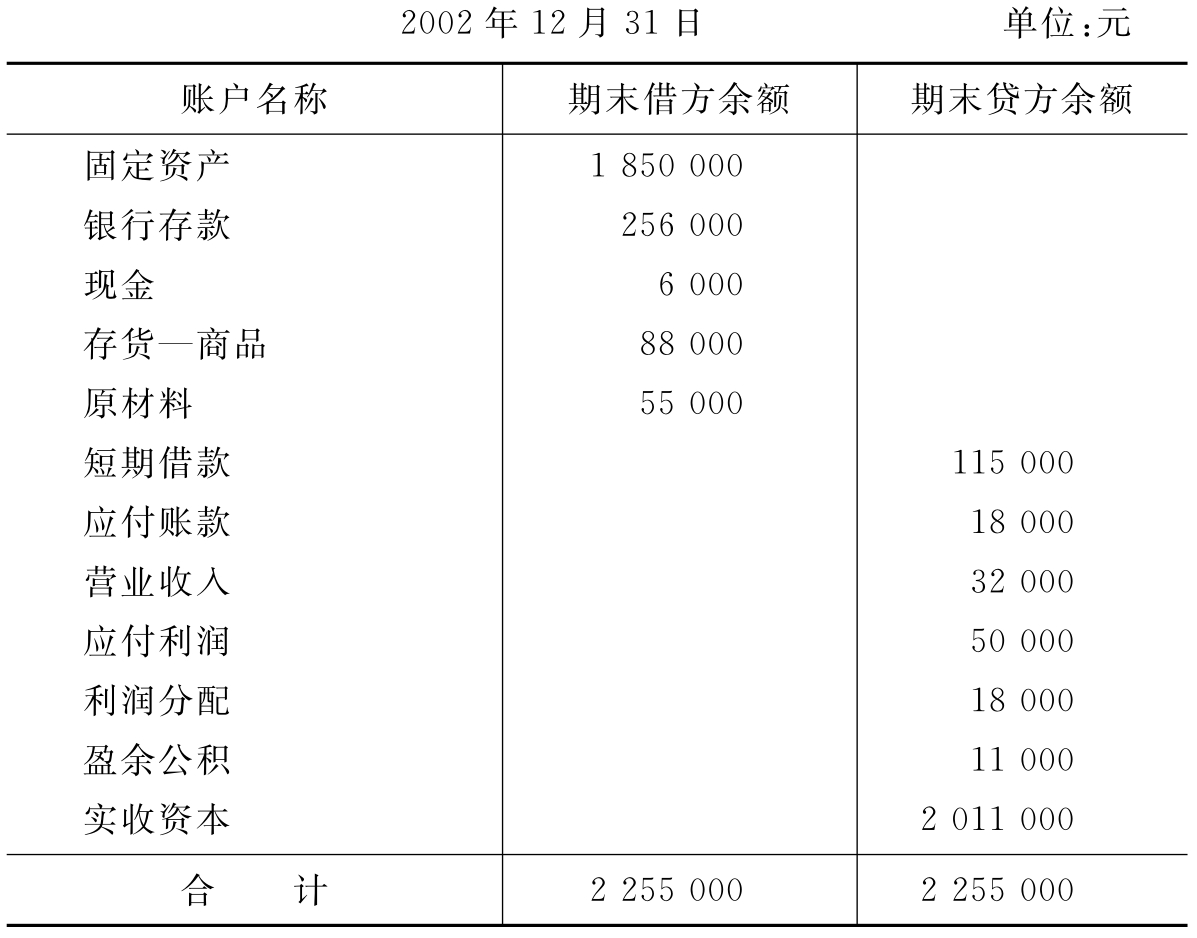 2002 年 12 月 31 日 单位:元

| 账户名称 | 期末借方余额 | 期末贷方余额 |
|---|---|---|
| 固定资产 | 1 850 000 | |
| 银行存款 | 256 000 | |
| 现金 | 6 000 | |
| 存货—商品 | 88 000 | |
| 原材料 | 55 000 | |
| 短期借款 | | 115 000 |
| 应付账款 | | 18 000 |
| 营业收入 | | 32 000 |
| 应付利润 | | 50 000 |
| 利润分配 | | 18 000 |
| 盈余公积 | | 11 000 |
| 实收资本 | | 2 011 000 |
| 合　计 | 2 255 000 | 2 255 000 |